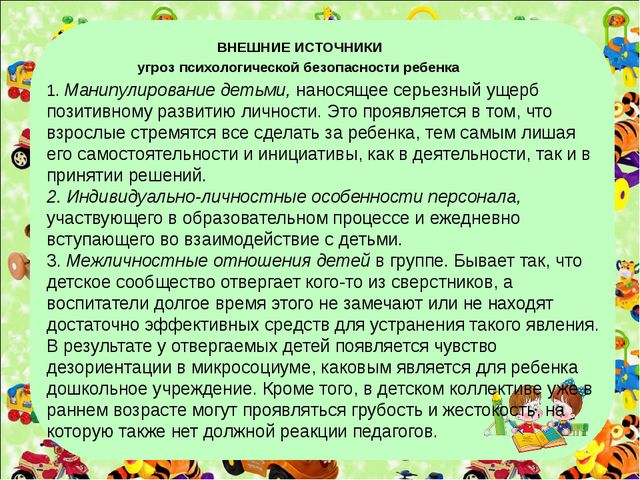 ВНЕШНИЕ ИСТОЧНИКИ
угроз психологической безопасности ребенка

1. Манипулирование детьми, наносящее серьезный ущерб позитивному развитию личности. Это проявляется в том, что взрослые стремятся все сделать за ребенка, тем самым лишая его самостоятельности и инициативы, как в деятельности, так и в принятии решений.
2. Индивидуально-личностные особенности персонала, участвующего в образовательном процессе и ежедневно вступающего во взаимодействие с детьми.
3. Межличностные отношения детей в группе. Бывает так, что детское сообщество отвергает кого-то из сверстников, а воспитатели долгое время этого не замечают или не находят достаточно эффективных средств для устранения такого явления. В результате у отвергаемых детей появляется чувство дезориентации в микросоциуме, каковым является для ребенка дошкольное учреждение. Кроме того, в детском коллективе уже в раннем возрасте могут проявляться грубость и жестокость, на которую также нет должной реакции педагогов.